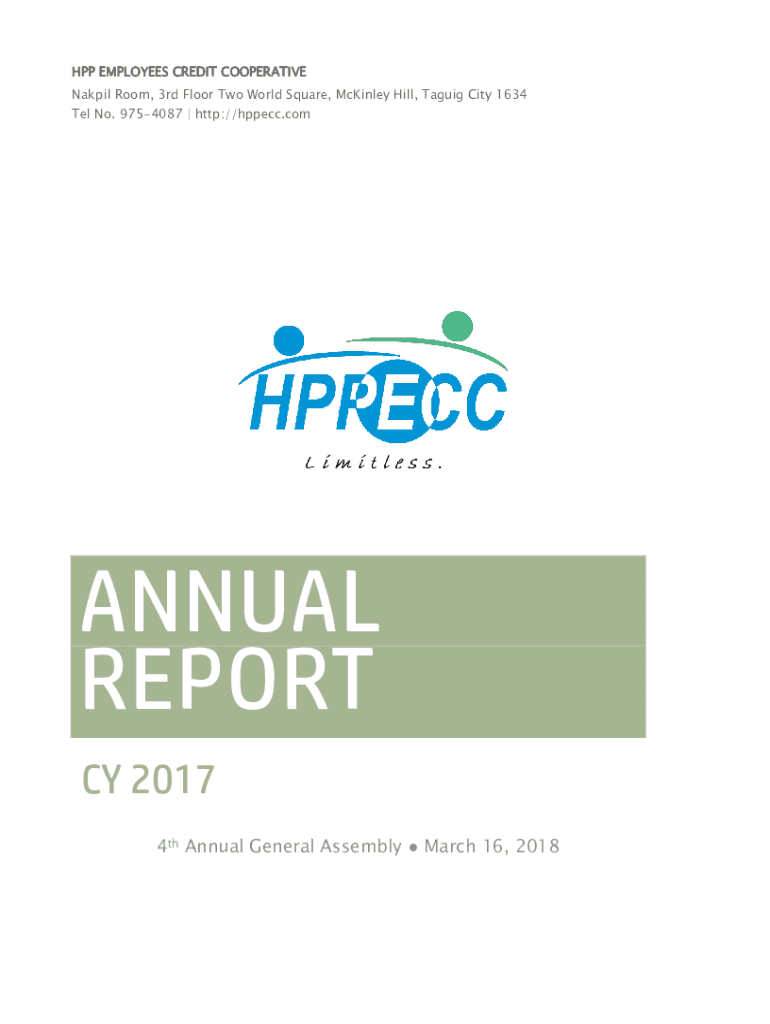 HPP EMPLOYEES CREDIT COOPERATIVE
Nakpil Room, 3rd Floor Two World Square, McKinley Hill, Taguig City 1634
Tel No. 975-4087 | http://hppecc.com

HPPECC
Limitless.

ANNUAL
REPORT

CY 2017

4th Annual General Assembly • March 16, 2018